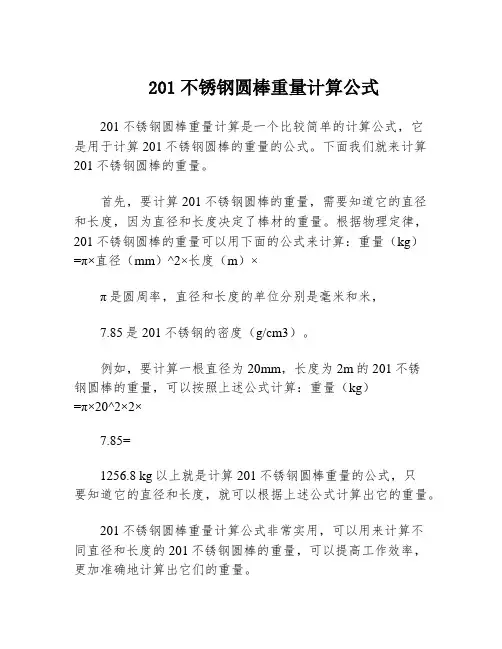 201 不锈钢圆棒重量计算公式

201 不锈钢圆棒重量计算是一个比较简单的计算公式，它是用于计算 201 不锈钢圆棒的重量的公式。下面我们就来计算 201 不锈钢圆棒的重量。

首先，要计算 201 不锈钢圆棒的重量，需要知道它的直径和长度，因为直径和长度决定了棒材的重量。根据物理定律，201 不锈钢圆棒的重量可以用下面的公式来计算：重量（kg）=π×直径（mm）^2×长度（m）×

π 是圆周率，直径和长度的单位分别是毫米和米，

7.85 是 201 不锈钢的密度（g/cm3）。

例如，要计算一根直径为 20mm，长度为 2m 的 201 不锈钢圆棒的重量，可以按照上述公式计算：重量（kg）=π×20^2×2×

7.85=

1256.8 kg 以上就是计算 201 不锈钢圆棒重量的公式，只要知道它的直径和长度，就可以根据上述公式计算出它的重量。

201 不锈钢圆棒重量计算公式非常实用，可以用来计算不同直径和长度的 201 不锈钢圆棒的重量，可以提高工作效率，更加准确地计算出它们的重量。